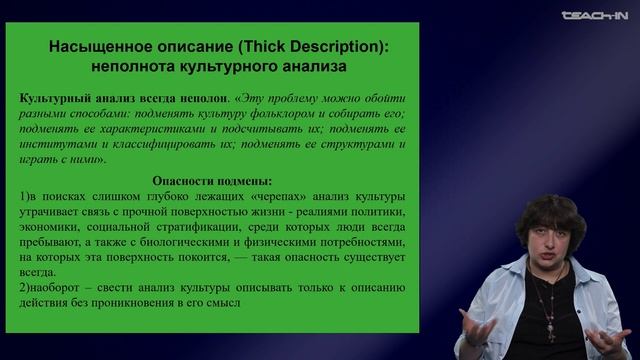 TEACH-IN

Насыщенное описание (Thick Description): неполнота культурного анализа

Культурный анализ всегда неполон. «Эту проблему можно обойти разными способами: подменять культуру фольклором и собирать его; подменять ее характеристиками и подсчитывать их; подменять ее институтами и классифицировать их; подменять ее структурами и играть с ними».

Опасности подмены:

1)в поисках слишком глубоко лежащих «черепах» анализ культуры утрачивает связь с прочной поверхностью жизни - реалиями политики, экономики, социальной стратификации, среди которых люди всегда пребывают, а также с биологическими и физическими потребностями, на которых эта поверхность покоится, — такая опасность существует всегда.

2)наоборот – свести анализ культуры описывать только к описанию действия без проникновения в его смысл